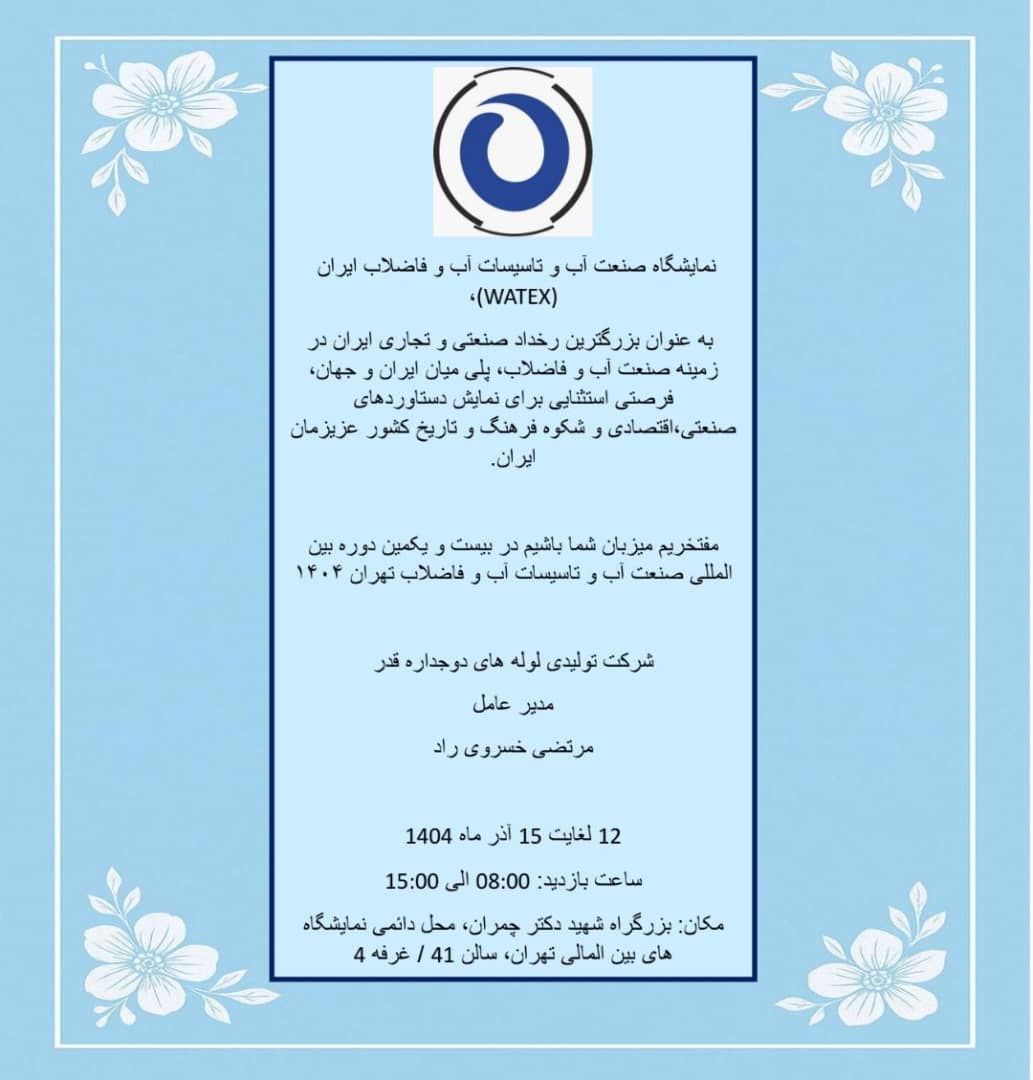 نمایشگاه صنعت آب و تاسیسات آب و فاضلاب ایران (WATEX)،

به عنوان بزرگترین رخداد صنعتی و تجاری ایران در زمینه صنعت آب و فاضلاب، پلی میان ایران و جهان، فرصتی استثنایی برای نمایش دستاوردهای صنعتی،اقتصادی و شکوه فرهنگ و تاریخ کشور عزیزمان ایران.

مفتخریم میزبان شما باشیم در بیست و یکمین دوره بین المللی صنعت آب و تاسیسات آب و فاضلاب تهران ۱۴۰۴

شرکت تولیدی لوله های دوجداره قدر

مدیر عامل

مرتضی خسروی راد

12 لغایت 15 آذر ماه 1404

ساعت بازدید: 08:00 الی 15:00

مکان: بزرگراه شهید دکتر چمران، محل دائمی نمایشگاه های بین المالی تهران، سالن 41 / غرفه 4